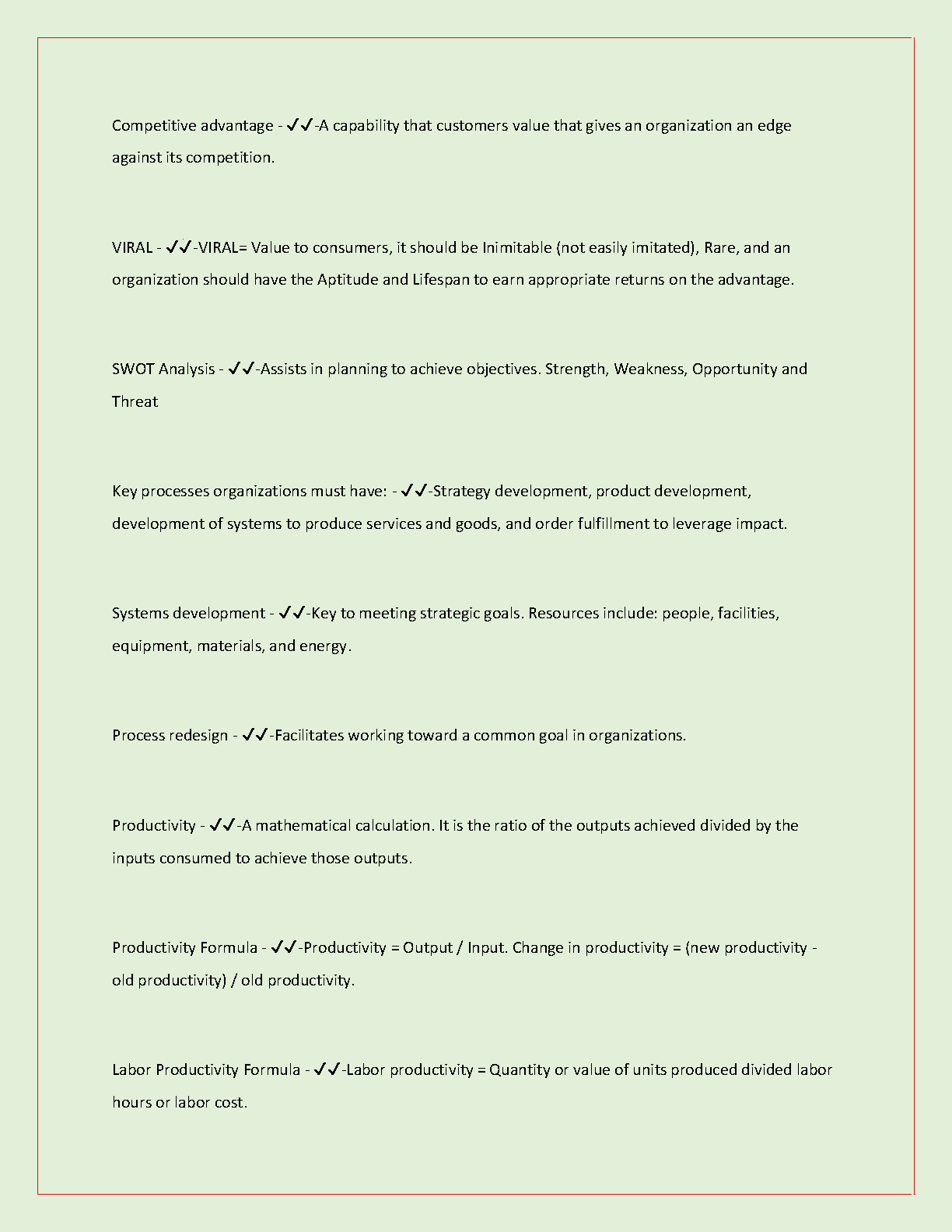 Competitive advantage - ✓✓-A capability that customers value that gives an organization an edge against its competition.

VIRAL - ✓✓-VIRAL= Value to consumers, it should be Inimitable (not easily imitated), Rare, and an organization should have the Aptitude and Lifespan to earn appropriate returns on the advantage.

SWOT Analysis - ✓✓-Assists in planning to achieve objectives. Strength, Weakness, Opportunity and Threat

Key processes organizations must have: - ✓✓-Strategy development, product development, development of systems to produce services and goods, and order fulfillment to leverage impact.

Systems development - ✓✓-Key to meeting strategic goals. Resources include: people, facilities, equipment, materials, and energy.

Process redesign - ✓✓-Facilitates working toward a common goal in organizations.

Productivity - ✓✓-A mathematical calculation. It is the ratio of the outputs achieved divided by the inputs consumed to achieve those outputs.

Productivity Formula - ✓✓-Productivity = Output / Input. Change in productivity = (new productivity - old productivity) / old productivity.

Labor Productivity Formula - ✓✓-Labor productivity = Quantity or value of units produced divided labor hours or labor cost.